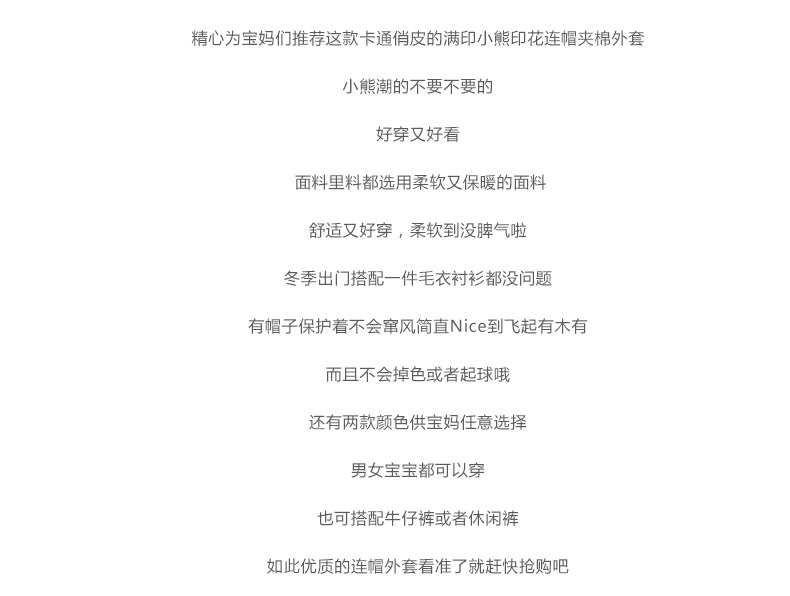 精心为宝妈们推荐这款卡通俏皮的满印小熊印花连帽夹棉外套

小熊潮的不要不要的

好穿又好看

面料里料都选用柔软又保暖的面料

舒适又好穿，柔软到没脾气啦

冬季出门搭配一件毛衣衬衫都没问题

有帽子保护着不会窜风简直Nice到飞起有木有

而且不会掉色或者起球哦

还有两款颜色供宝妈任意选择

男女宝宝都可以穿

也可搭配牛仔裤或者休闲裤

如此优质的连帽外套看准了就赶快抢购吧